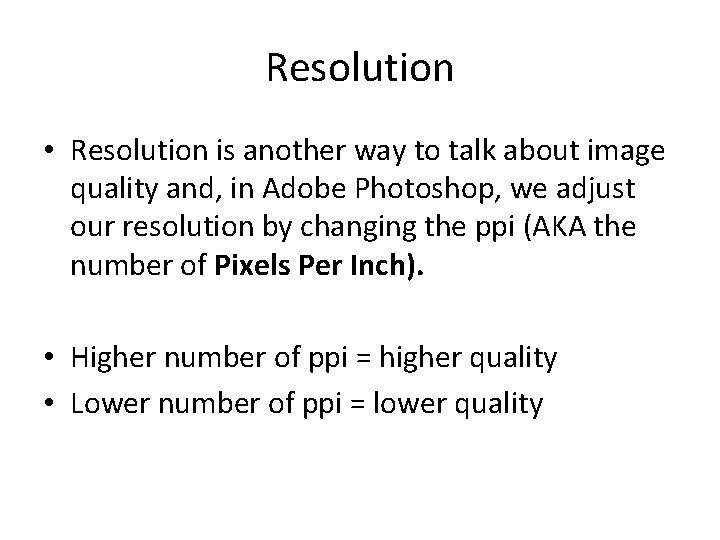 Resolution

• Resolution is another way to talk about image quality and, in Adobe Photoshop, we adjust our resolution by changing the ppi (AKA the number of Pixels Per Inch).

• Higher number of ppi = higher quality
• Lower number of ppi = lower quality